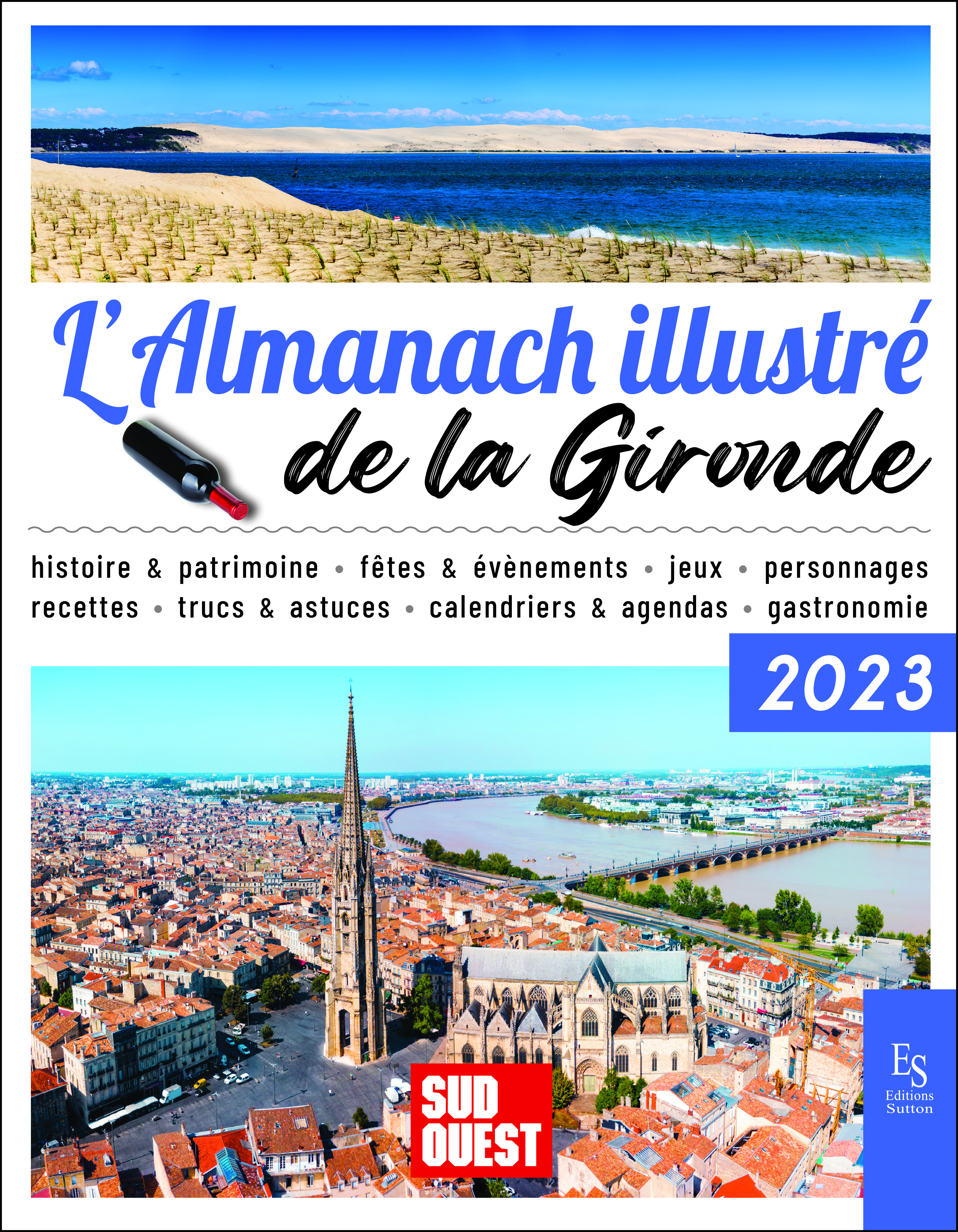 L'Almanach illustré de la Gironde

histoire & patrimoine • fêtes & évènements • jeux • personnages
recettes • trucs & astuces • calendriers & agendas • gastronomie

2023

SUD OUEST

ES
Editions
Sutton